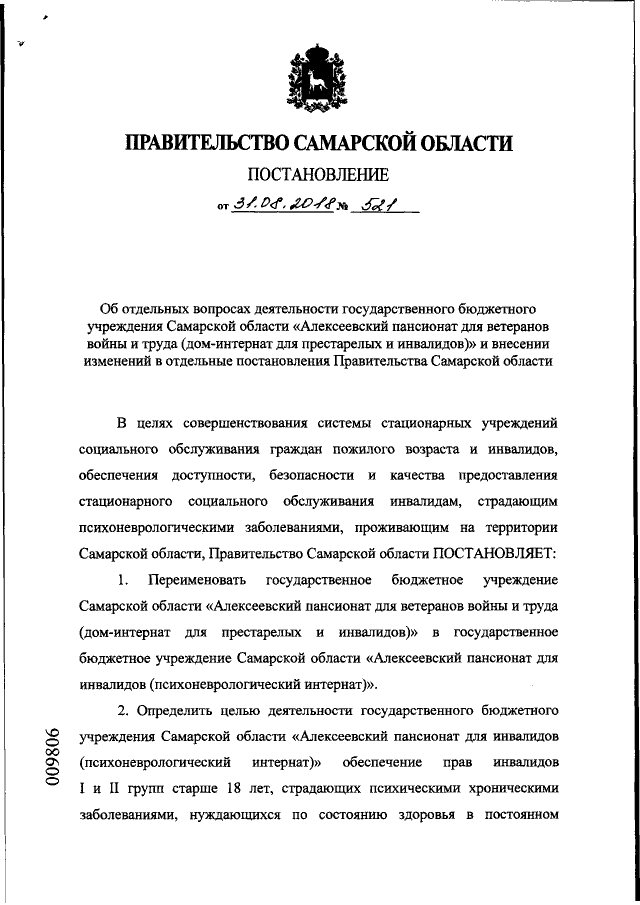 ПРАВИТЕЛЬСТВО САМАРСКОЙ ОБЛАСТИ

ПОСТАНОВЛЕНИЕ

от 31.08.2018 № 521

Об отдельных вопросах деятельности государственного бюджетного учреждения Самарской области «Алексеевский пансионат для ветеранов войны и труда (дом-интернат для престарелых и инвалидов)» и внесении изменений в отдельные постановления Правительства Самарской области

В целях совершенствования системы стационарных учреждений социального обслуживания граждан пожилого возраста и инвалидов, обеспечения доступности, безопасности и качества предоставления стационарного социального обслуживания инвалидам, страдающим психоневрологическими заболеваниями, проживающим на территории Самарской области, Правительство Самарской области ПОСТАНОВЛЯЕТ:

1. Переименовать государственное бюджетное учреждение Самарской области «Алексеевский пансионат для ветеранов войны и труда (дом-интернат для престарелых и инвалидов)» в государственное бюджетное учреждение Самарской области «Алексеевский пансионат для инвалидов (психоневрологический интернат)».

2. Определить целью деятельности государственного бюджетного учреждения Самарской области «Алексеевский пансионат для инвалидов (психоневрологический интернат)» обеспечение прав инвалидов I и II групп старше 18 лет, страдающих психическими хроническими заболеваниями, нуждающихся по состоянию здоровья в постоянном

009806